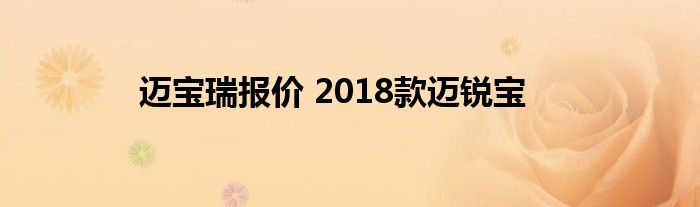 迈宝瑞报价 2018款迈锐宝